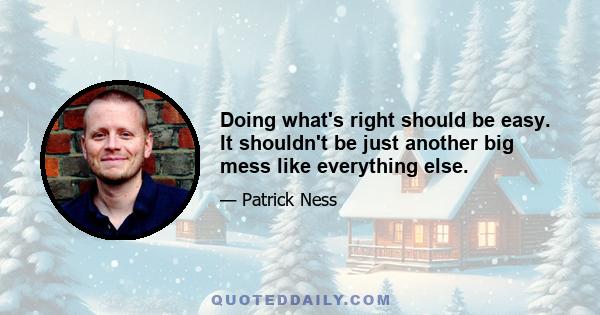 Doing what's right should be easy. It shouldn't be just another big mess like everything else.

— Patrick Ness

QUOTEDDAILY.COM